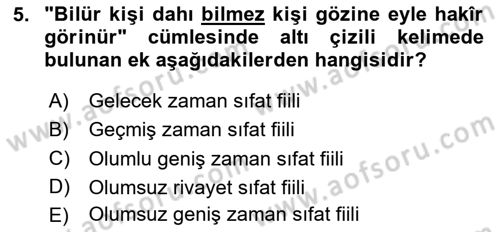 5. "Bilür kişi dahı bilmez kişi gözine eyle hakîr görinür" cümlesinde altı çizili kelimede bulunan ek aşağıdakilerden hangisidir?

A) Gelecek zaman sıfat fiili
B) Geçmiş zaman sıfat fiili
C) Olumlu geniş zaman sıfat fiili
D) Olumsuz rivayet sıfat fiili
E) Olumsuz geniş zaman sıfat fiili

www.aofsoru.com
www.aofsoru.com
www.aofsoru.com